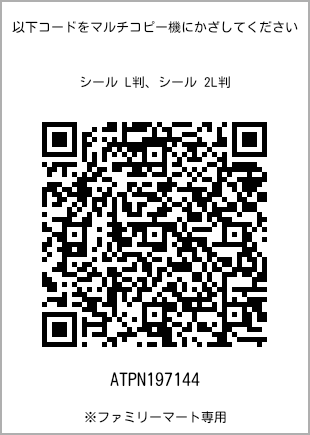 以下コードをマルチコピー機にかざしてください

シール L判、シール 2L判

ATPN197144

※ファミリーマート専用